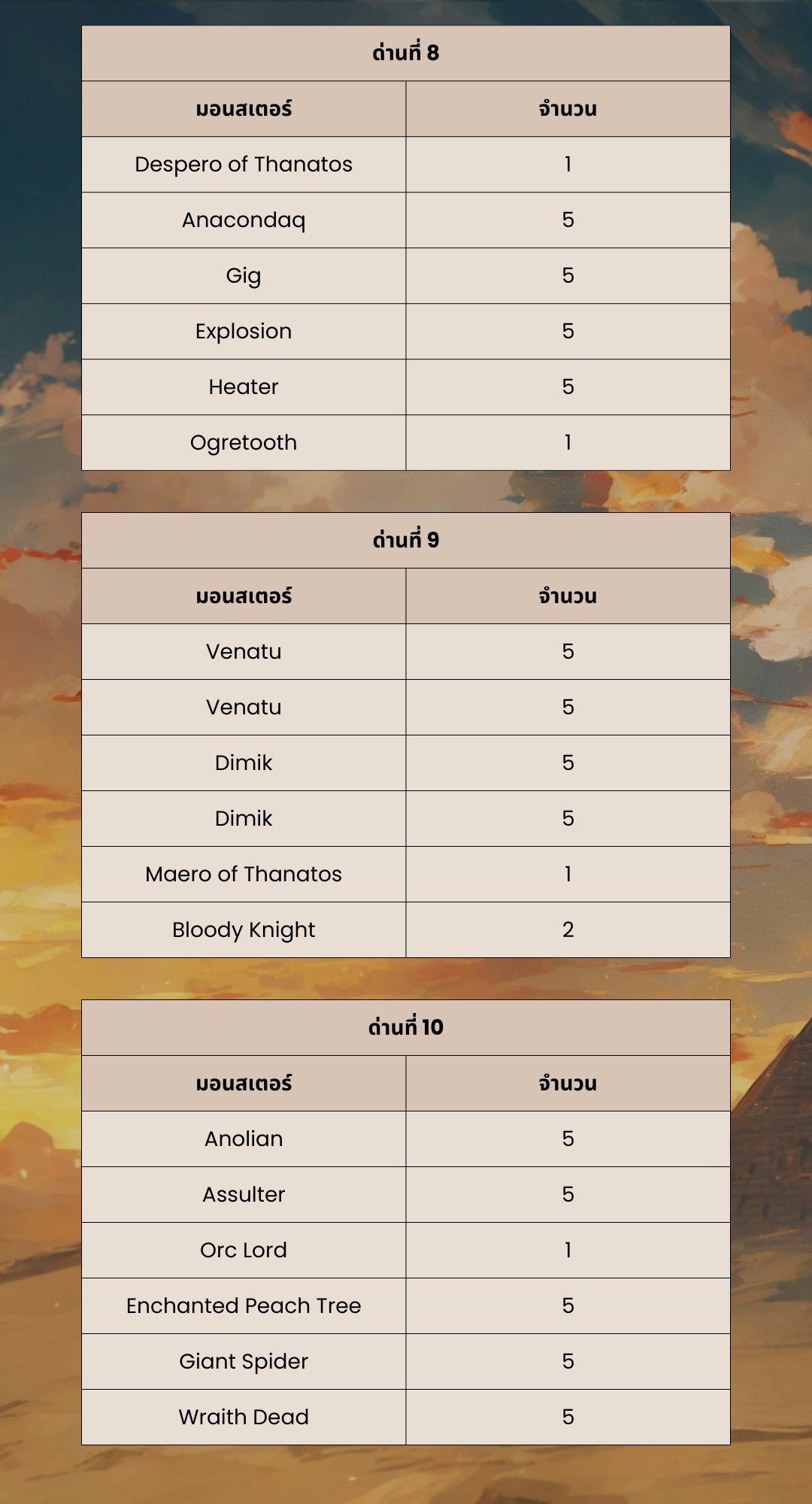 ด่านที่ 8

| มอนสเตอร์ | จำนวน |
|---|---|
| Despero of Thanatos | 1 |
| Anacondaq | 5 |
| Gig | 5 |
| Explosion | 5 |
| Heater | 5 |
| Ogretooth | 1 |

ด่านที่ 9

| มอนสเตอร์ | จำนวน |
|---|---|
| Venatu | 5 |
| Venatu | 5 |
| Dimik | 5 |
| Dimik | 5 |
| Maero of Thanatos | 1 |
| Bloody Knight | 2 |

ด่านที่ 10

| มอนสเตอร์ | จำนวน |
|---|---|
| Anolian | 5 |
| Assulter | 5 |
| Orc Lord | 1 |
| Enchanted Peach Tree | 5 |
| Giant Spider | 5 |
| Wraith Dead | 5 |